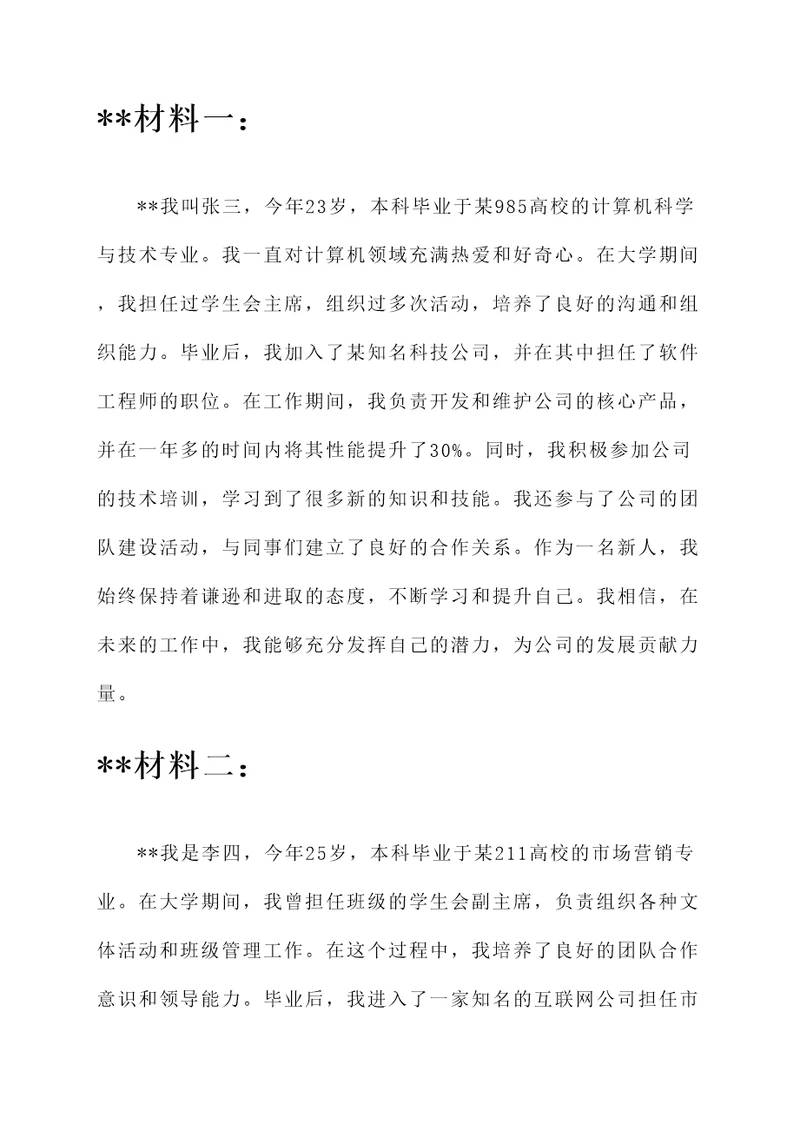 **材料一：

**我叫张三，今年23岁，本科毕业于某985高校的计算机科学与技术专业。我一直对计算机领域充满热爱和好奇心。在大学期间，我担任过学生会主席，组织过多次活动，培养了良好的沟通和组织能力。毕业后，我加入了某知名科技公司，并在其中担任了软件工程师的职位。在工作期间，我负责开发和维护公司的核心产品，并在一年多的时间内将其性能提升了30%。同时，我积极参加公司的技术培训，学习到了很多新的知识和技能。我还参与了公司的团队建设活动，与同事们建立了良好的合作关系。作为一名新人，我始终保持着谦逊和进取的态度，不断学习和提升自己。我相信，在未来的工作中，我能够充分发挥自己的潜力，为公司的发展贡献力量。

**材料二：

**我是李四，今年25岁，本科毕业于某211高校的市场营销专业。在大学期间，我曾担任班级的学生会副主席，负责组织各种文体活动和班级管理工作。在这个过程中，我培养了良好的团队合作意识和领导能力。毕业后，我进入了一家知名的互联网公司担任市